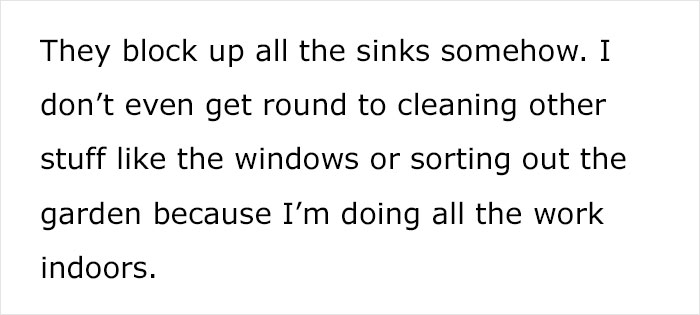 They block up all the sinks somehow. I don’t even get round to cleaning other stuff like the windows or sorting out the garden because I’m doing all the work indoors.